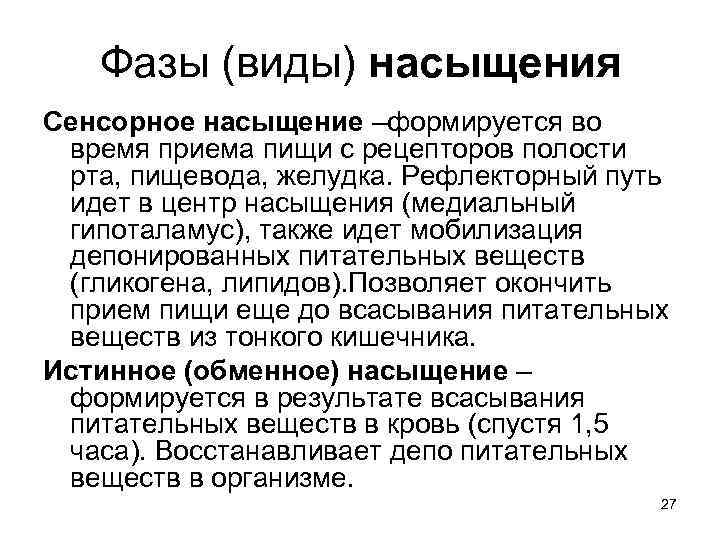 Фазы (виды) насыщения

Сенсорное насыщение –формируется во время приема пищи с рецепторов полости рта, пищевода, желудка. Рефлекторный путь идет в центр насыщения (медиальный гипоталамус), также идет мобилизация депонированных питательных веществ (гликогена, липидов).Позволяет окончить прием пищи еще до всасывания питательных веществ из тонкого кишечника.

Истинное (обменное) насыщение – формируется в результате всасывания питательных веществ в кровь (спустя 1,5 часа). Восстанавливает депо питательных веществ в организме.

27